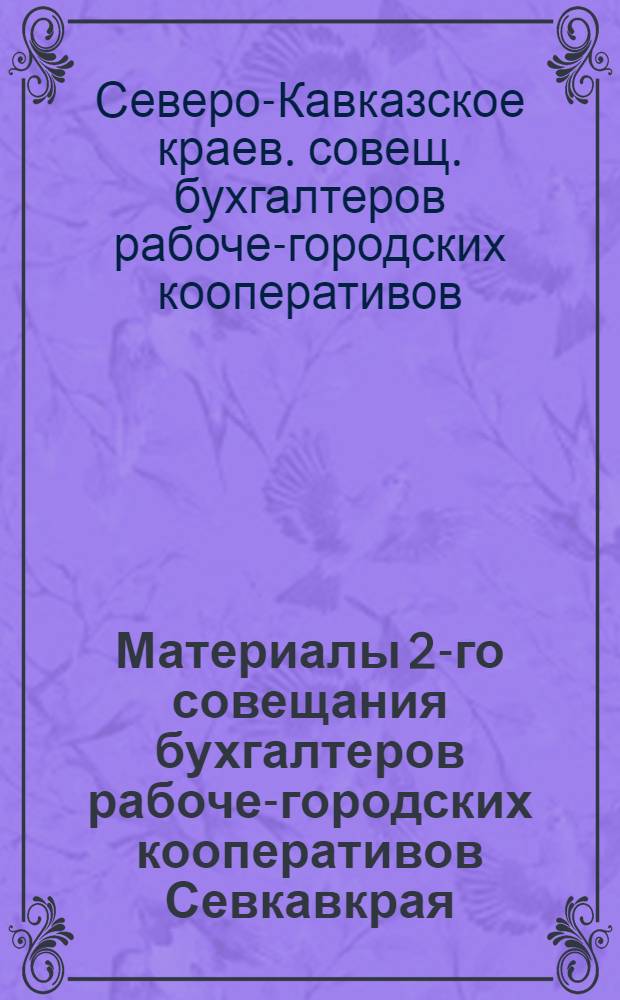 Северо-Кавказское краев. совещ. бухгалтеров рабоче-городских кооперативов

Материалы 2-го совещания бухгалтеров рабоче-городских кооперативов Севкавкрая